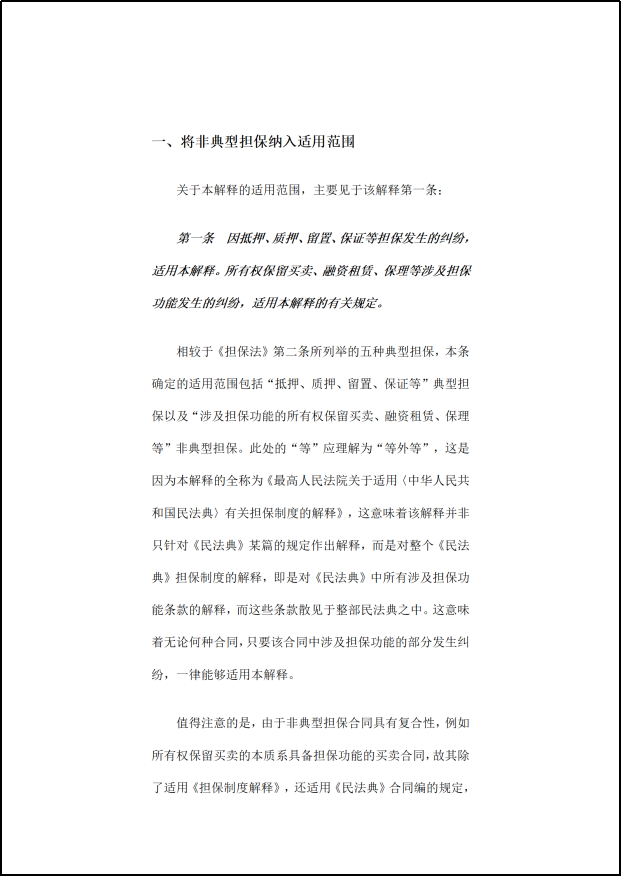 一、将非典型担保纳入适用范围

关于本解释的适用范围，主要见于该解释第一条：

第一条　因抵押、质押、留置、保证等担保发生的纠纷，适用本解释。所有权保留买卖、融资租赁、保理等涉及担保功能发生的纠纷，适用本解释的有关规定。

相较于《担保法》第二条所列举的五种典型担保，本条确定的适用范围包括“抵押、质押、留置、保证等”典型担保以及“涉及担保功能的所有权保留买卖、融资租赁、保理等”非典型担保。此处的“等”应理解为“等外等”，这是因为本解释的全称为《最高人民法院关于适用〈中华人民共和国民法典〉有关担保制度的解释》，这意味着该解释并非只针对《民法典》某篇的规定作出解释，而是对整个《民法典》担保制度的解释，即是对《民法典》中所有涉及担保功能条款的解释，而这些条款散见于整部民法典之中。这意味着无论何种合同，只要该合同中涉及担保功能的部分发生纠纷，一律能够适用本解释。

值得注意的是，由于非典型担保合同具有复合性，例如所有权保留买卖的本质系具备担保功能的买卖合同，故其除了适用《担保制度解释》，还适用《民法典》合同编的规定，